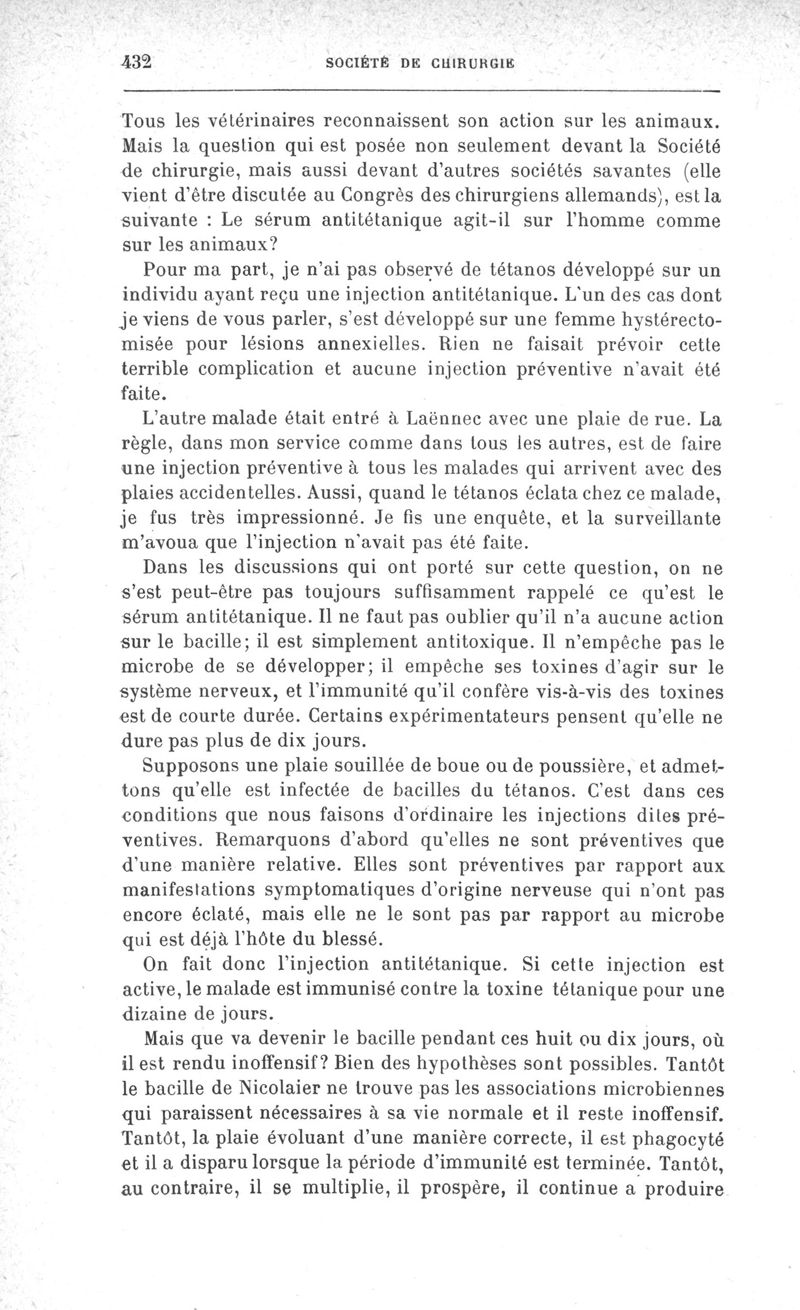 432 SOCIÉTÉ DE CHIRURGIE

Tous les vétérinaires reconnaissent son action sur les animaux. Mais la question qui est posée non seulement devant la Société de chirurgie, mais aussi devant d'autres sociétés savantes (elle vient d'être discutée au Congrès des chirurgiens allemands), est la suivante : Le sérum antitétanique agit-il sur l'homme comme sur les animaux?

Pour ma part, je n'ai pas observé de tétanos développé sur un individu ayant reçu une injection antitétanique. L'un des cas dont je viens de vous parler, s'est développé sur une femme hystérectomisée pour lésions annexielles. Rien ne faisait prévoir cette terrible complication et aucune injection préventive n'avait été faite.

L'autre malade était entré à Laënnec avec une plaie de rue. La règle, dans mon service comme dans tous les autres, est de faire une injection préventive à tous les malades qui arrivent avec des plaies accidentelles. Aussi, quand le tétanos éclata chez ce malade, je fus très impressionné. Je fis une enquête, et la surveillante m'avoua que l'injection n'avait pas été faite.

Dans les discussions qui ont porté sur cette question, on ne s'est peut-être pas toujours suffisamment rappelé ce qu'est le sérum antitétanique. Il ne faut pas oublier qu'il n'a aucune action sur le bacille; il est simplement antitoxique. Il n'empêche pas le microbe de se développer; il empêche ses toxines d'agir sur le système nerveux, et l'immunité qu'il confère vis-à-vis des toxines est de courte durée. Certains expérimentateurs pensent qu'elle ne dure pas plus de dix jours.

Supposons une plaie souillée de boue ou de poussière, et admettons qu'elle est infectée de bacilles du tétanos. C'est dans ces conditions que nous faisons d'ordinaire les injections dites préventives. Remarquons d'abord qu'elles ne sont préventives que d'une manière relative. Elles sont préventives par rapport aux manifestations symptomatiques d'origine nerveuse qui n'ont pas encore éclaté, mais elle ne le sont pas par rapport au microbe qui est déjà l'hôte du blessé.

On fait donc l'injection antitétanique. Si cette injection est active, le malade est immunisé contre la toxine tétanique pour une dizaine de jours.

Mais que va devenir le bacille pendant ces huit ou dix jours, où il est rendu inoffensif? Bien des hypothèses sont possibles. Tantôt le bacille de Nicolaier ne trouve pas les associations microbiennes qui paraissent nécessaires à sa vie normale et il reste inoffensif. Tantôt, la plaie évoluant d'une manière correcte, il est phagocyté et il a disparu lorsque la période d'immunité est terminée. Tantôt, au contraire, il se multiplie, il prospère, il continue a produire